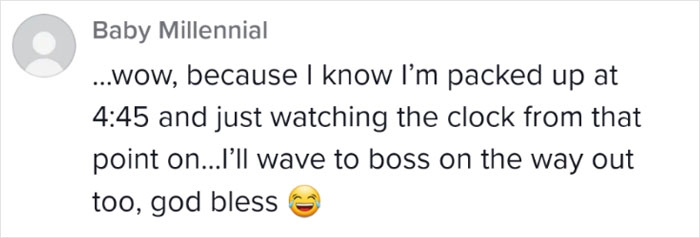 Baby Millennial

...wow, because I know I'm packed up at 4:45 and just watching the clock from that point on...I'll wave to boss on the way out too, god bless 😂